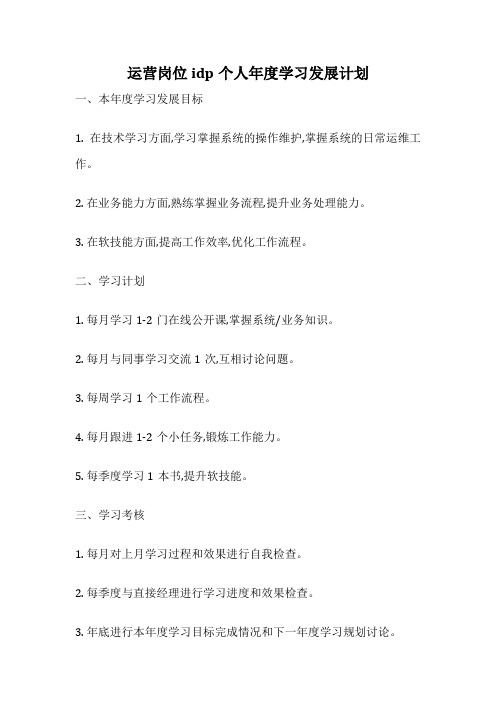 运营岗位 idp 个人年度学习发展计划

一、本年度学习发展目标

1. 在技术学习方面,学习掌握系统的操作维护,掌握系统的日常运维工作。

2. 在业务能力方面,熟练掌握业务流程,提升业务处理能力。

3. 在软技能方面,提高工作效率,优化工作流程。

二、学习计划

1. 每月学习 1-2 门在线公开课,掌握系统/业务知识。

2. 每月与同事学习交流 1 次,互相讨论问题。

3. 每周学习 1 个工作流程。

4. 每月跟进 1-2 个小任务,锻炼工作能力。

5. 每季度学习 1 本书,提升软技能。

三、学习考核

1. 每月对上月学习过程和效果进行自我检查。

2. 每季度与直接经理进行学习进度和效果检查。

3. 年底进行本年度学习目标完成情况和下一年度学习规划讨论。